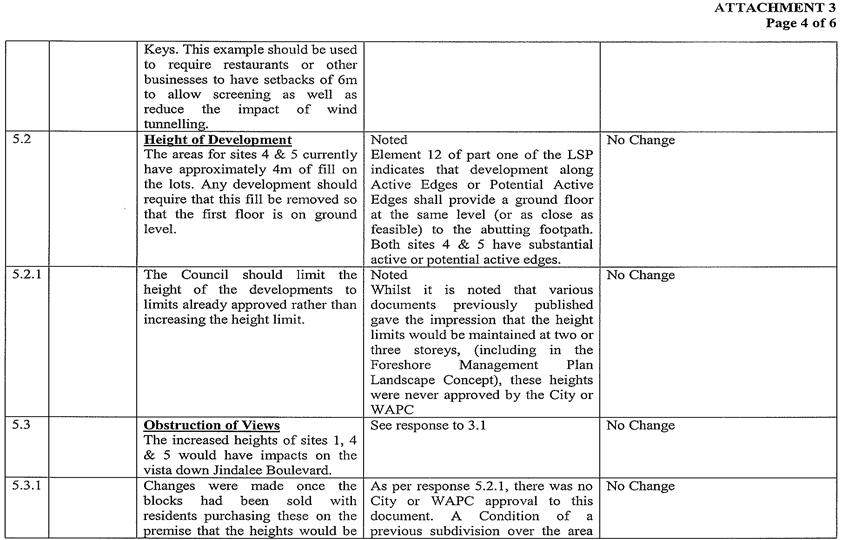 ATTACHMENT 3
Page 4 of 6

| | | | | |
|---|---|---|---|---|
| | | Keys. This example should be used to require restaurants or other businesses to have setbacks of 6m to allow screening as well as reduce the impact of wind tunnelling. | | |
| 5.2 | | **Height of Development** The areas for sites 4 & 5 currently have approximately 4m of fill on the lots. Any development should require that this fill be removed so that the first floor is on ground level. | Noted Element 12 of part one of the LSP indicates that development along Active Edges or Potential Active Edges shall provide a ground floor at the same level (or as close as feasible) to the abutting footpath. Both sites 4 & 5 have substantial active or potential active edges. | No Change |
| 5.2.1 | | The Council should limit the height of the developments to limits already approved rather than increasing the height limit. | Noted Whilst it is noted that various documents previously published gave the impression that the height limits would be maintained at two or three storeys, (including in the Foreshore Management Plan Landscape Concept), these heights were never approved by the City or WAPC | No Change |
| 5.3 | | **Obstruction of Views** The increased heights of sites 1, 4 & 5 would have impacts on the vista down Jindalee Boulevard. | See response to 3.1 | No Change |
| 5.3.1 | | Changes were made once the blocks had been sold with residents purchasing these on the premise that the heights would be | As per response 5.2.1, there was no City or WAPC approval to this document. A Condition of a previous subdivision over the area | No Change |